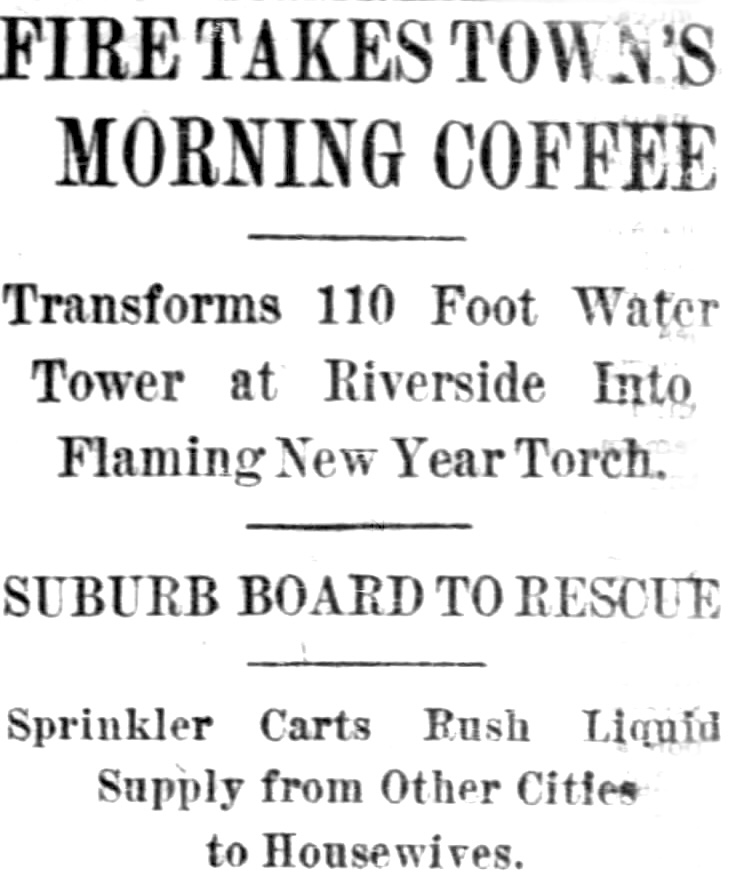 FIRE TAKES TOWN'S MORNING COFFEE

Transforms 110 Foot Water Tower at Riverside Into Flaming New Year Torch.

SUBURB BOARD TO RESCUE

Sprinkler Carts Rush Liquid Supply from Other Cities to Housewives.